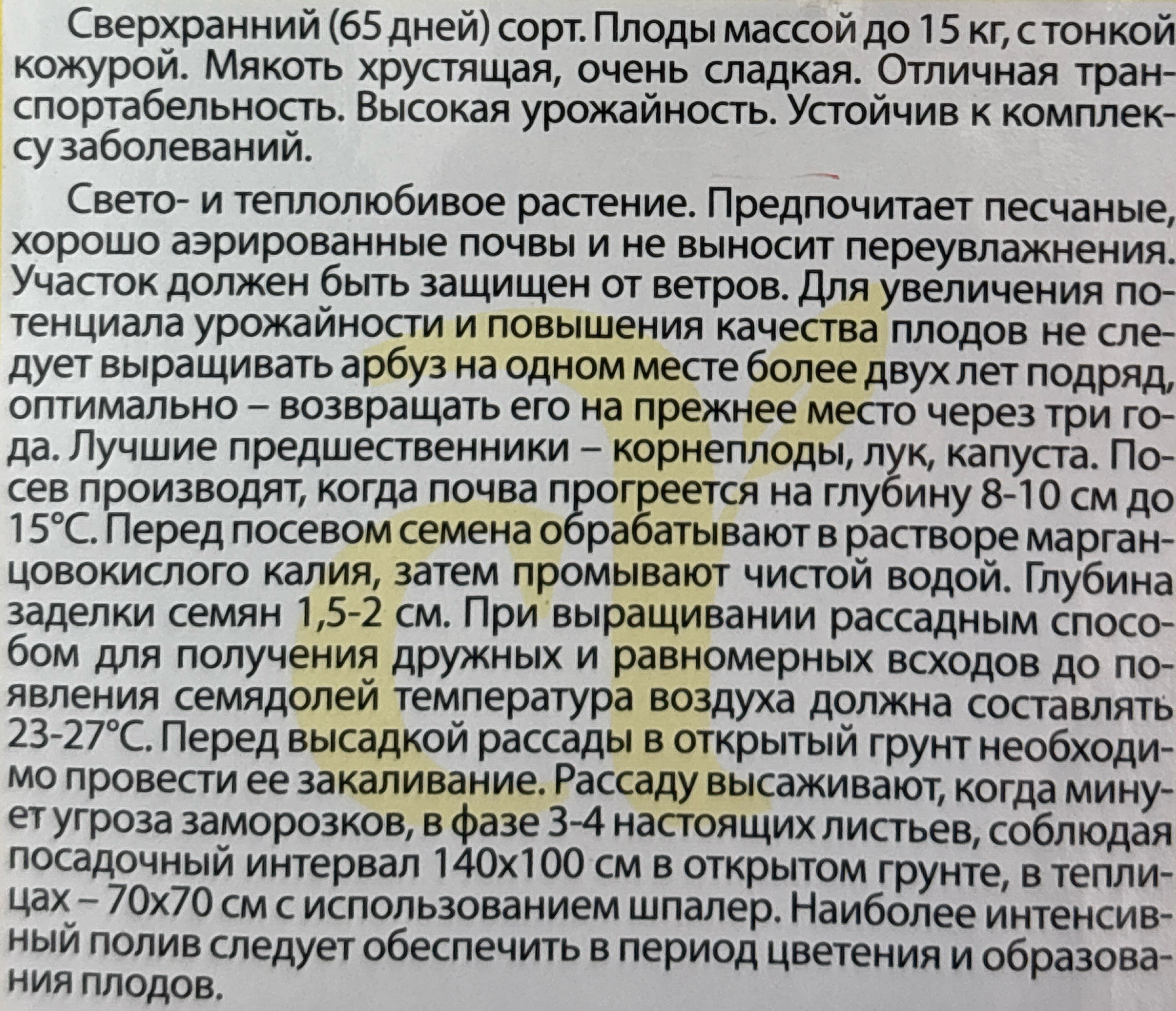 Сверхранний (65 дней) сорт. Плоды массой до 15 кг, с тонкой кожурой. Мякоть хрустящая, очень сладкая. Отличная транспортабельность. Высокая урожайность. Устойчив к комплексу заболеваний.

Свето- и теплолюбивое растение. Предпочитает песчаные, хорошо аэрированные почвы и не выносит переувлажнения. Участок должен быть защищен от ветров. Для увеличения потенциала урожайности и повышения качества плодов не следует выращивать арбуз на одном месте более двух лет подряд, оптимально – возвращать его на прежнее место через три года. Лучшие предшественники – корнеплоды, лук, капуста. Посев производят, когда почва прогреется на глубину 8-10 см до 15°С. Перед посевом семена обрабатывают в растворе марганцовокислого калия, затем промывают чистой водой. Глубина заделки семян 1,5-2 см. При выращивании рассадным способом для получения дружных и равномерных всходов до появления семядолей температура воздуха должна составлять 23-27°С. Перед высадкой рассады в открытый грунт необходимо провести ее закаливание. Рассаду высаживают, когда минует угроза заморозков, в фазе 3-4 настоящих листьев, соблюдая посадочный интервал 140х100 см в открытом грунте, в теплицах – 70х70 см с использованием шпалер. Наиболее интенсивный полив следует обеспечить в период цветения и образования плодов.